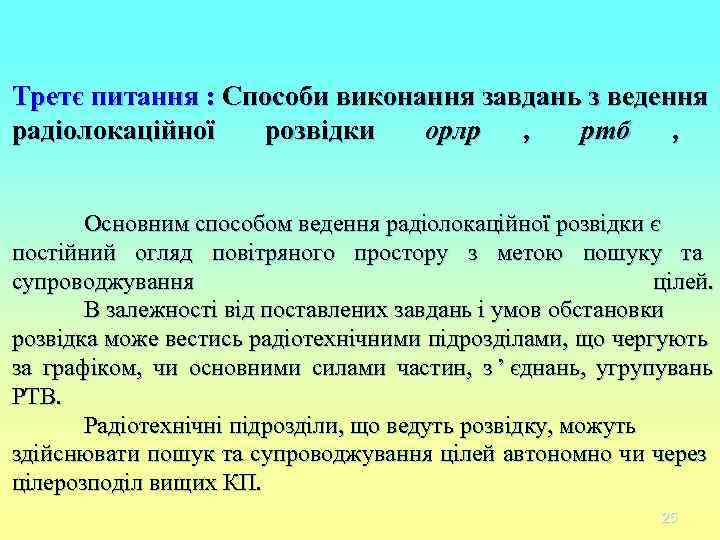 Третє питання : Способи виконання завдань з ведення радіолокаційної розвідки орлр , ртб ,

Основним способом ведення радіолокаційної розвідки є постійний огляд повітряного простору з метою пошуку та супроводжування цілей.

В залежності від поставлених завдань і умов обстановки розвідка може вестись радіотехнічними підрозділами, що чергують за графіком, чи основними силами частин, з ’ єднань, угрупувань РТВ.

Радіотехнічні підрозділи, що ведуть розвідку, можуть здійснювати пошук та супроводжування цілей автономно чи через цілерозподіл вищих КП.

25